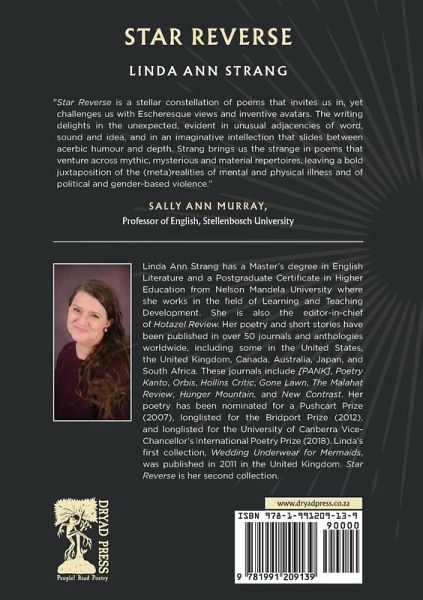 STAR REVERSE

LINDA ANN STRANG

"Star Reverse is a stellar constellation of poems that invites us in, yet challenges us with Escheresque views and inventive avatars. The writing delights in the unexpected, evident in unusual adjacencies of word, sound and idea, and in an imaginative intellection that slides between acerbic humour and depth. Strang brings us the strange in poems that venture across mythic, mysterious and material repertoires, leaving a bold juxtaposition of the (meta)realities of mental and physical illness and of political and gender-based violence."

SALLY ANN MURRAY,
Professor of English, Stellenbosch University

Linda Ann Strang has a Master's degree in English Literature and a Postgraduate Certificate in Higher Education from Nelson Mandela University where she works in the field of Learning and Teaching Development. She is also the editor-in-chief of Hotazel Review. Her poetry and short stories have been published in over 50 journals and anthologies worldwide, including some in the United States, the United Kingdom, Canada, Australia, Japan, and South Africa. These journals include [PANK], Poetry Kanto, Orbis, Hollins Critic, Gone Lawn, The Malahat Review, Hunger Mountain, and New Contrast. Her poetry has been nominated for a Pushcart Prize (2007), longlisted for the Bridport Prize (2012), and longlisted for the University of Canberra Vice-Chancellor's International Poetry Prize (2018). Linda's first collection, Wedding Underwear for Mermaids, was published in 2011 in the United Kingdom. Star Reverse is her second collection.

DRYAD PRESS
People! Read Poetry

www.dryadpress.co.za

ISBN 978-1-991209-13-9

90000

9 781991 209139